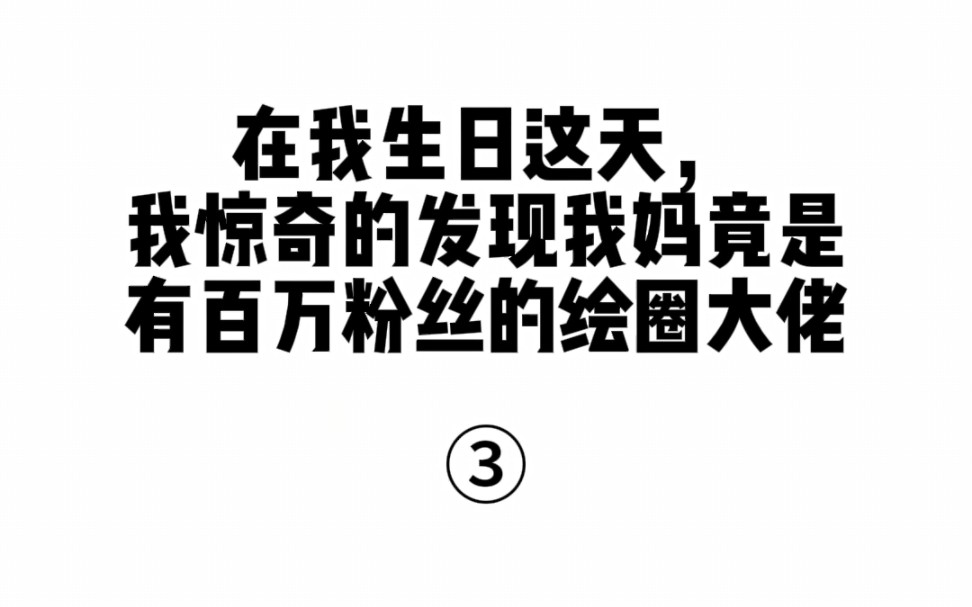 在我生日这天，
我惊奇的发现我妈竟是
有百万粉丝的绘圈大佬

③